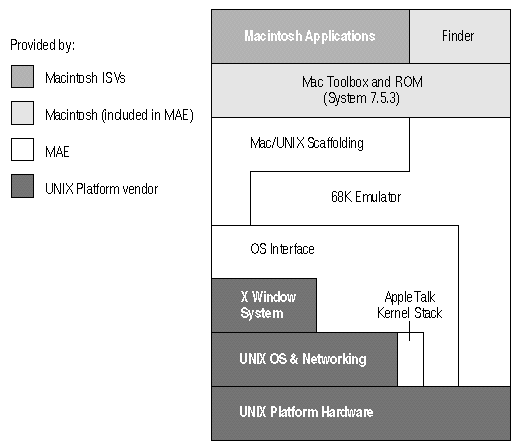 Provided by:

Macintosh ISVs

Macintosh (included in MAE)

MAE

UNIX Platform vendor

Macintosh Applications

Finder

Mac Toolbox and ROM (System 7.5.3)

Mac/UNIX Scaffolding

68K Emulator

OS Interface

X Window System

AppleTalk Kernel Stack

UNIX OS & Networking

UNIX Platform Hardware